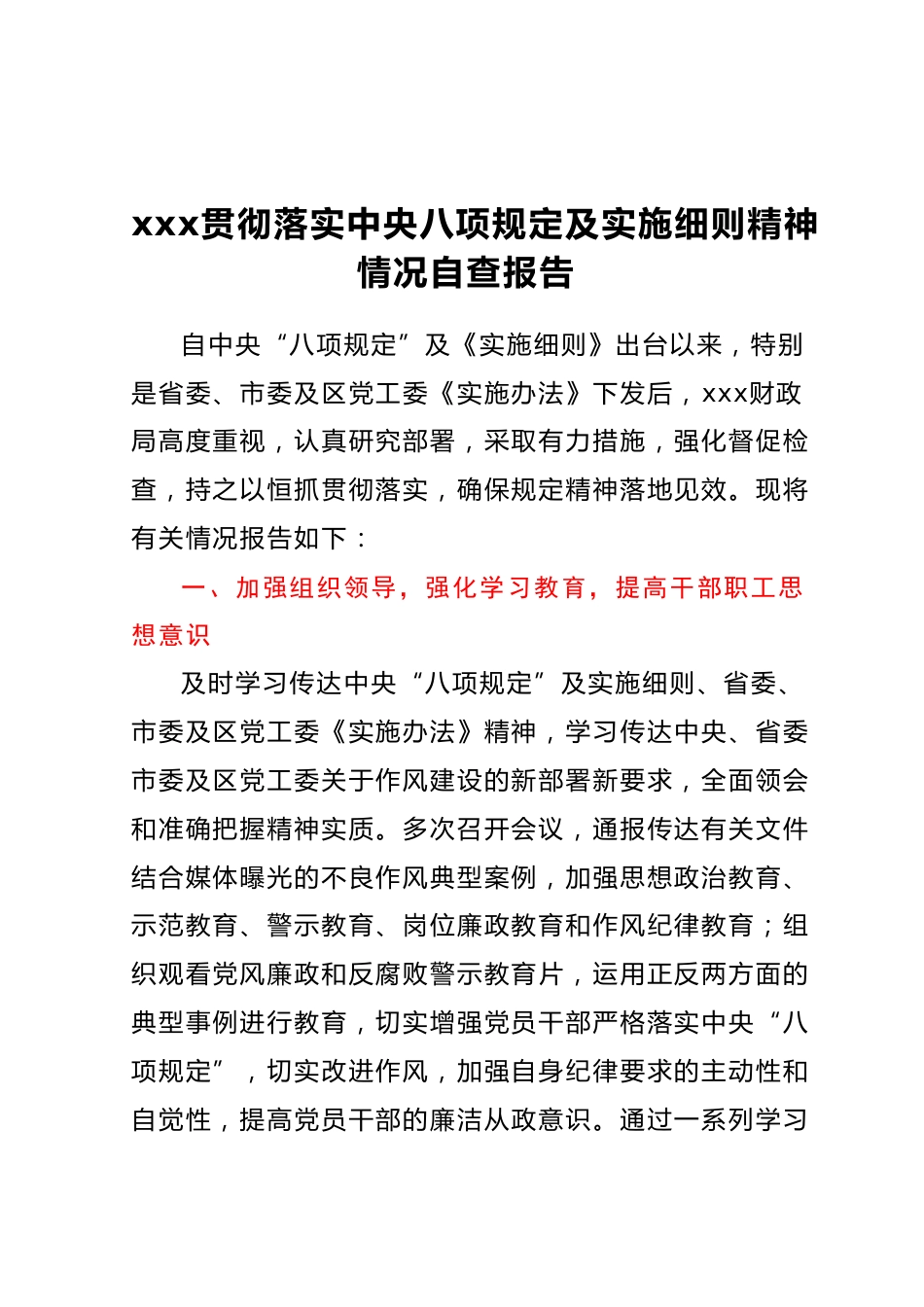 xxx贯彻落实中央八项规定及实施细则精神情况自查报告

自中央“八项规定”及《实施细则》出台以来，特别是省委、市委及区党工委《实施办法》下发后，xxx财政局高度重视，认真研究部署，采取有力措施，强化督促检查，持之以恒抓贯彻落实，确保规定精神落地见效。现将有关情况报告如下：

一、加强组织领导，强化学习教育，提高干部职工思想意识

及时学习传达中央“八项规定”及实施细则、省委、市委及区党工委《实施办法》精神，学习传达中央、省委市委及区党工委关于作风建设的新部署新要求，全面领会和准确把握精神实质。多次召开会议，通报传达有关文件结合媒体曝光的不良作风典型案例，加强思想政治教育、示范教育、警示教育、岗位廉政教育和作风纪律教育；组织观看党风廉政和反腐败警示教育片，运用正反两方面的典型事例进行教育，切实增强党员干部严格落实中央“八项规定”，切实改进作风，加强自身纪律要求的主动性和自觉性，提高党员干部的廉洁从政意识。通过一系列学习